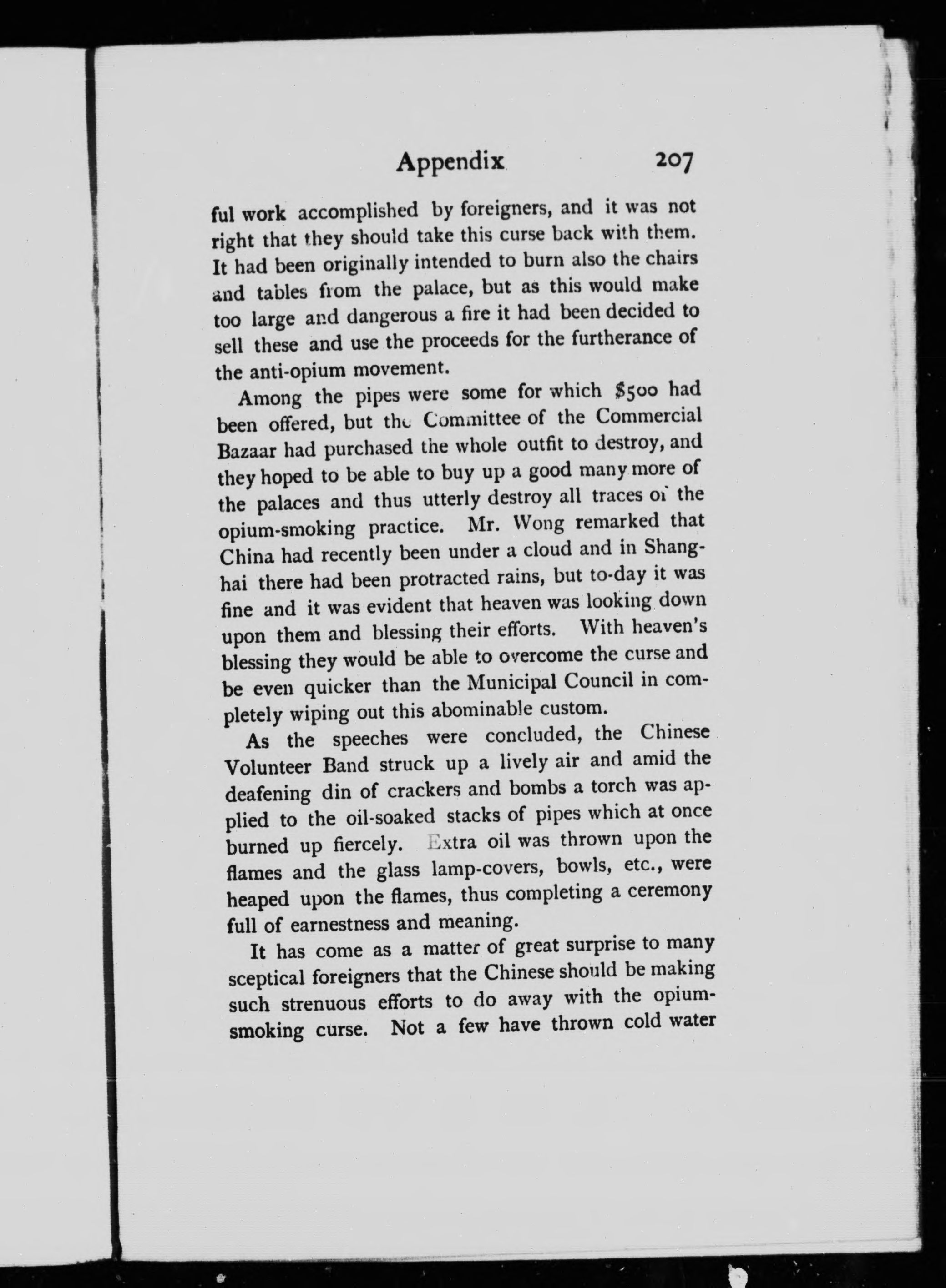 Appendix 207

ful work accomplished by foreigners, and it was not right that they should take this curse back with them. It had been originally intended to burn also the chairs and tables from the palace, but as this would make too large and dangerous a fire it had been decided to sell these and use the proceeds for the furtherance of the anti-opium movement.

Among the pipes were some for which $500 had been offered, but the Committee of the Commercial Bazaar had purchased the whole outfit to destroy, and they hoped to be able to buy up a good many more of the palaces and thus utterly destroy all traces of the opium-smoking practice. Mr. Wong remarked that China had recently been under a cloud and in Shanghai there had been protracted rains, but to-day it was fine and it was evident that heaven was looking down upon them and blessing their efforts. With heaven's blessing they would be able to overcome the curse and be even quicker than the Municipal Council in completely wiping out this abominable custom.

As the speeches were concluded, the Chinese Volunteer Band struck up a lively air and amid the deafening din of crackers and bombs a torch was applied to the oil-soaked stacks of pipes which at once burned up fiercely. Extra oil was thrown upon the flames and the glass lamp-covers, bowls, etc., were heaped upon the flames, thus completing a ceremony full of earnestness and meaning.

It has come as a matter of great surprise to many sceptical foreigners that the Chinese should be making such strenuous efforts to do away with the opium-smoking curse. Not a few have thrown cold water